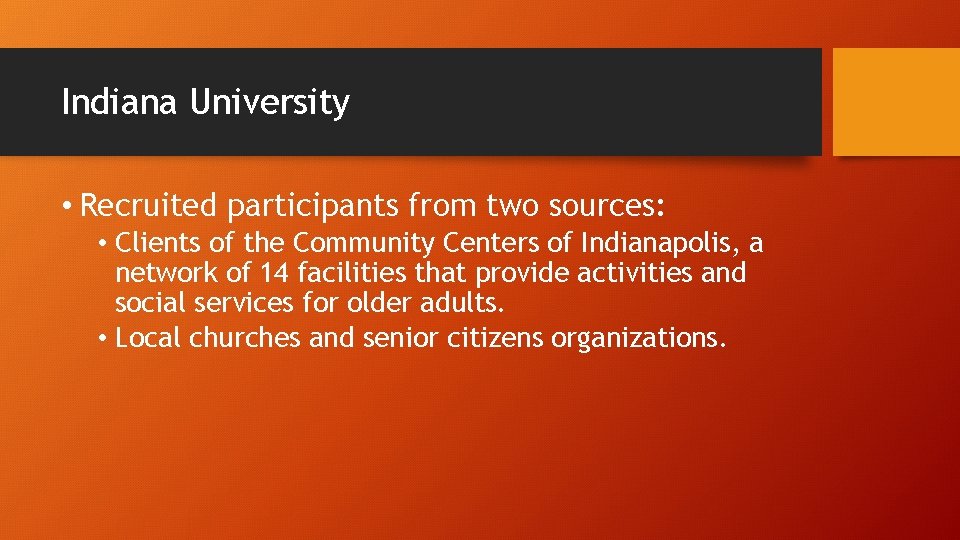 Indiana University

• Recruited participants from two sources:

• Clients of the Community Centers of Indianapolis, a network of 14 facilities that provide activities and social services for older adults.

• Local churches and senior citizens organizations.